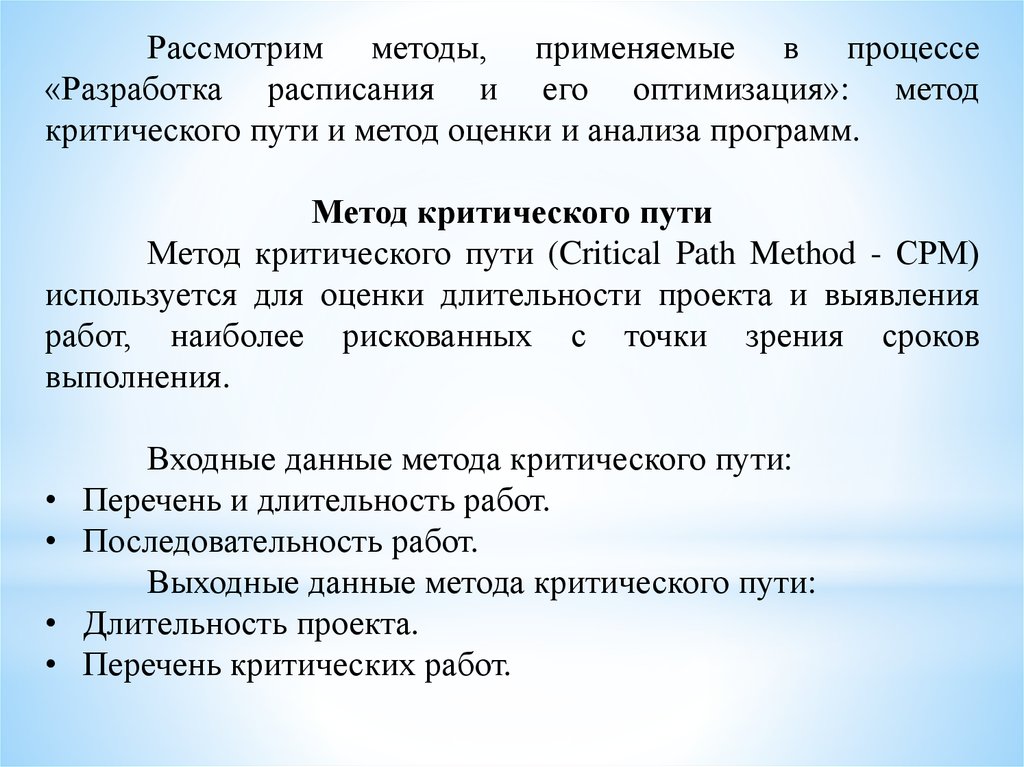 Рассмотрим методы, применяемые в процессе «Разработка расписания и его оптимизация»: метод критического пути и метод оценки и анализа программ.

Метод критического пути

Метод критического пути (Critical Path Method - CPM) используется для оценки длительности проекта и выявления работ, наиболее рискованных с точки зрения сроков выполнения.

Входные данные метода критического пути:
• Перечень и длительность работ.
• Последовательность работ.
Выходные данные метода критического пути:
• Длительность проекта.
• Перечень критических работ.